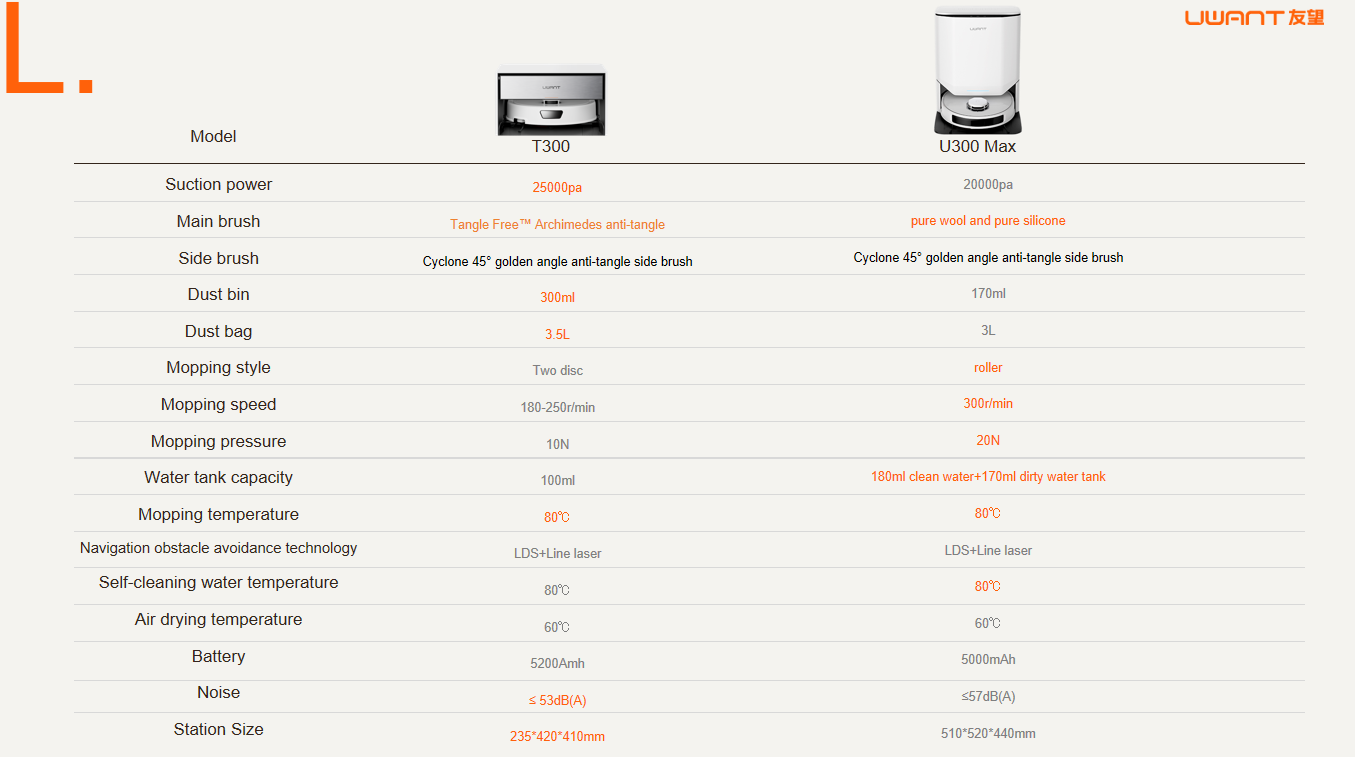 L.

UWANT 友望

| Model | T300 | U300 Max |
|---|---|---|
| Suction power | 25000pa | 20000pa |
| Main brush | Tangle Free™ Archimedes anti-tangle | pure wool and pure silicone |
| Side brush | Cyclone 45° golden angle anti-tangle side brush | Cyclone 45° golden angle anti-tangle side brush |
| Dust bin | 300ml | 170ml |
| Dust bag | 3.5L | 3L |
| Mopping style | Two disc | roller |
| Mopping speed | 180-250r/min | 300r/min |
| Mopping pressure | 10N | 20N |
| Water tank capacity | 100ml | 180ml clean water+170ml dirty water tank |
| Mopping temperature | 80℃ | 80℃ |
| Navigation obstacle avoidance technology | LDS+Line laser | LDS+Line laser |
| Self-cleaning water temperature | 80℃ | 80℃ |
| Air drying temperature | 60℃ | 60℃ |
| Battery | 5200Amh | 5000mAh |
| Noise | ≤ 53dB(A) | ≤57dB(A) |
| Station Size | 235*420*410mm | 510*520*440mm |